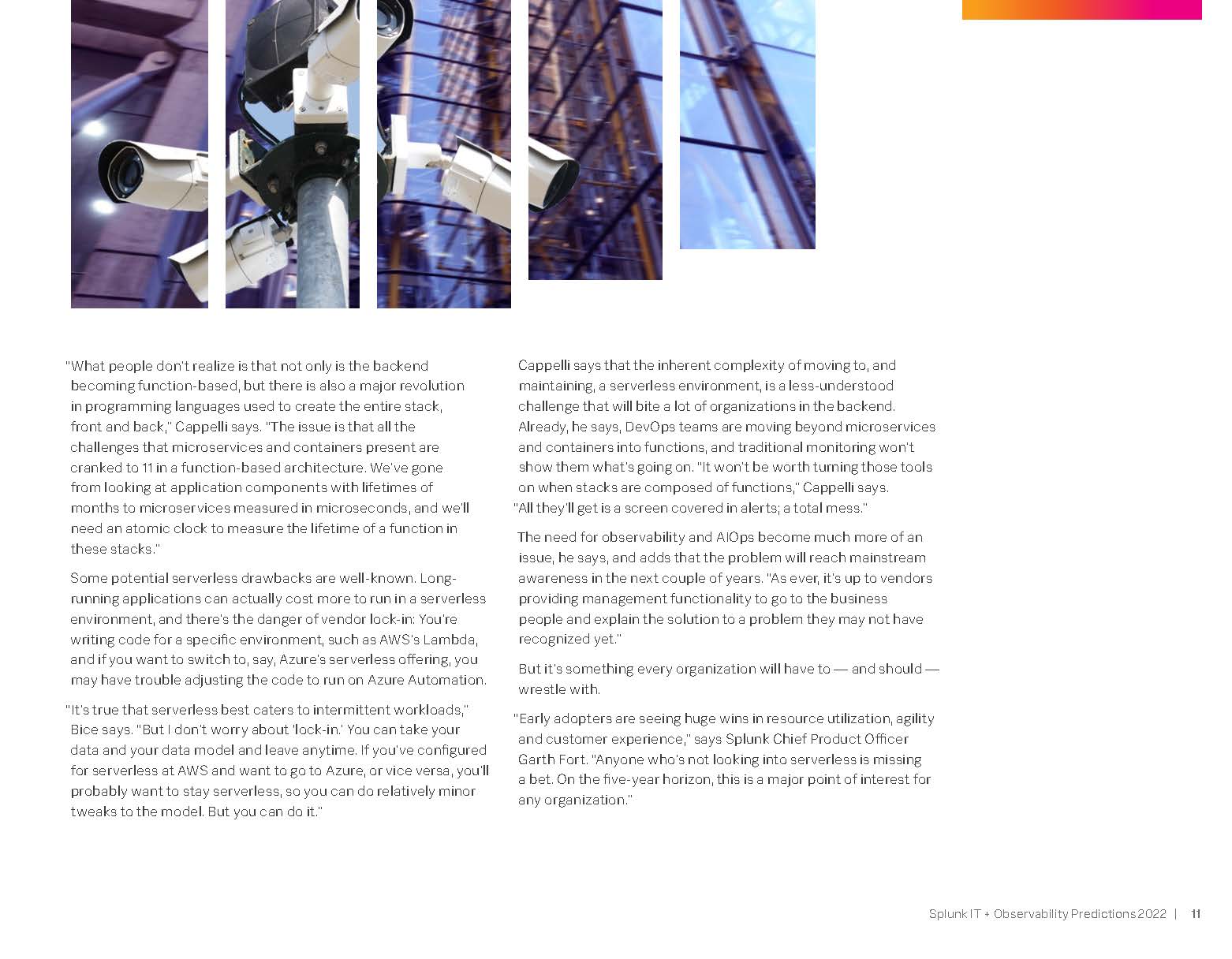 "What people don't realize is that not only is the backend becoming function-based, but there is also a major revolution in programming languages used to create the entire stack, front and back," Cappelli says. "The issue is that all the challenges that microservices and containers present are cranked to 11 in a function-based architecture. We've gone from looking at application components with lifetimes of months to microservices measured in microseconds, and we'll need an atomic clock to measure the lifetime of a function in these stacks."

Some potential serverless drawbacks are well-known. Long-running applications can actually cost more to run in a serverless environment, and there's the danger of vendor lock-in: You're writing code for a specific environment, such as AWS's Lambda, and if you want to switch to, say, Azure's serverless offering, you may have trouble adjusting the code to run on Azure Automation.

"It's true that serverless best caters to intermittent workloads," Bice says. "But I don't worry about 'lock-in.' You can take your data and your data model and leave anytime. If you've configured for serverless at AWS and want to go to Azure, or vice versa, you'll probably want to stay serverless, so you can do relatively minor tweaks to the model. But you can do it."

Cappelli says that the inherent complexity of moving to, and maintaining, a serverless environment, is a less-understood challenge that will bite a lot of organizations in the backend. Already, he says, DevOps teams are moving beyond microservices and containers into functions, and traditional monitoring won't show them what's going on. "It won't be worth turning those tools on when stacks are composed of functions," Cappelli says. "All they'll get is a screen covered in alerts; a total mess."

The need for observability and AIOps become much more of an issue, he says, and adds that the problem will reach mainstream awareness in the next couple of years. "As ever, it's up to vendors providing management functionality to go to the business people and explain the solution to a problem they may not have recognized yet."

But it's something every organization will have to — and should — wrestle with.

"Early adopters are seeing huge wins in resource utilization, agility and customer experience," says Splunk Chief Product Officer Garth Fort. "Anyone who's not looking into serverless is missing a bet. On the five-year horizon, this is a major point of interest for any organization."

Splunk IT + Observability Predictions 2022 | 11